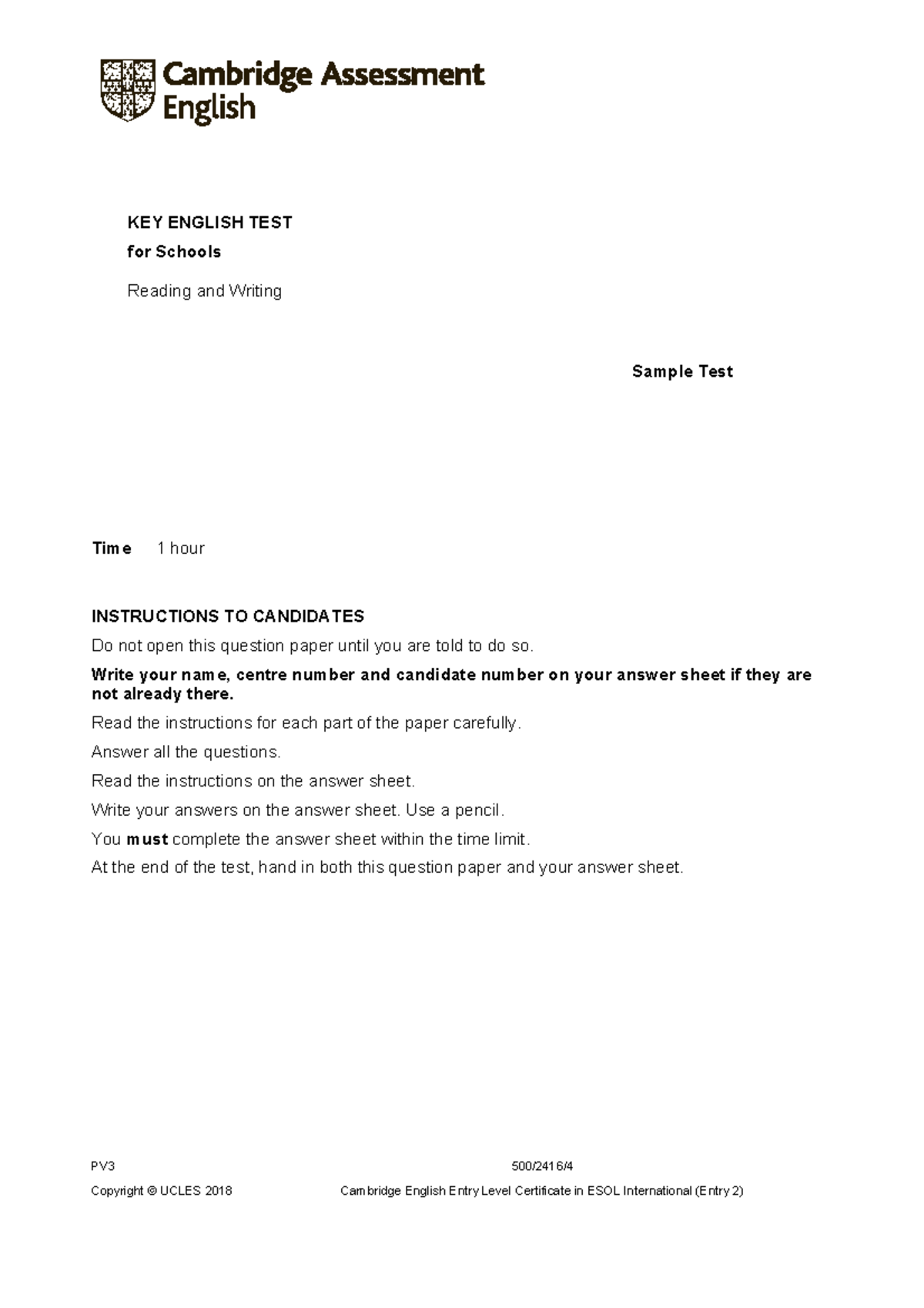 Cambridge Assessment English

KEY ENGLISH TEST
for Schools

Reading and Writing

Sample Test

Time 1 hour

INSTRUCTIONS TO CANDIDATES

Do not open this question paper until you are told to do so.

Write your name, centre number and candidate number on your answer sheet if they are not already there.

Read the instructions for each part of the paper carefully.

Answer all the questions.

Read the instructions on the answer sheet.

Write your answers on the answer sheet. Use a pencil.

You must complete the answer sheet within the time limit.

At the end of the test, hand in both this question paper and your answer sheet.

PV3

500/2416/4

Copyright © UCLES 2018

Cambridge English Entry Level Certificate in ESOL International (Entry 2)